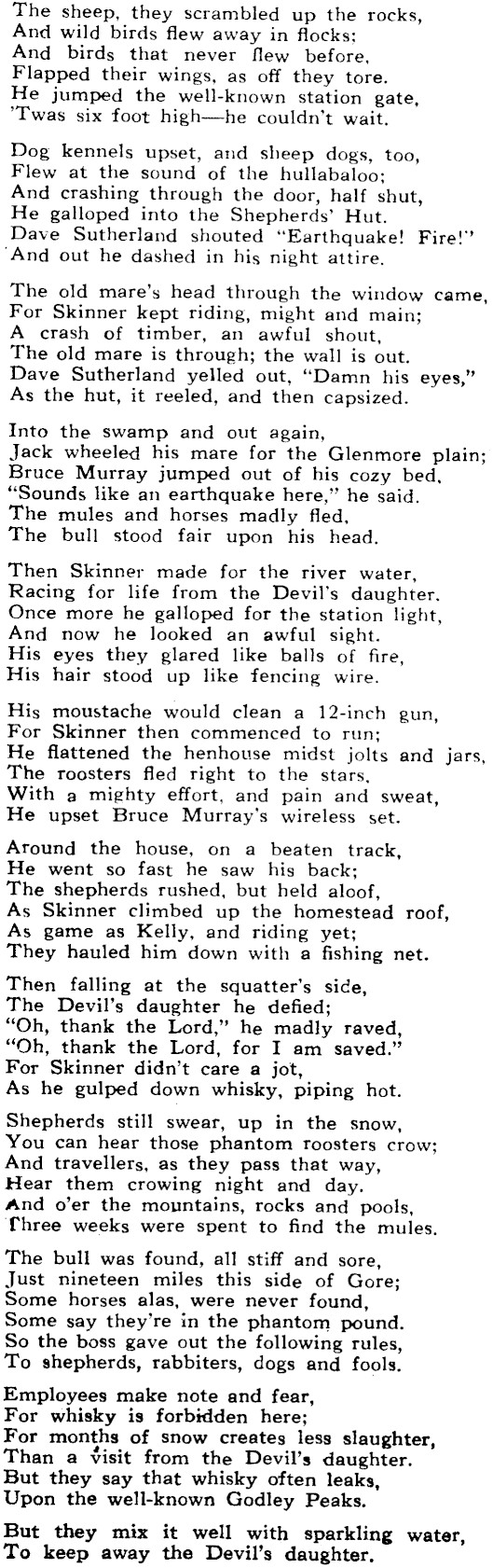 The sheep, they scrambled up the rocks,
And wild birds flew away in flocks;
And birds that never flew before,
Flapped their wings, as off they tore.
He jumped the well-known station gate,
'Twas six foot high—he couldn't wait.

Dog kennels upset, and sheep dogs, too,
Flew at the sound of the hullabaloo;
And crashing through the door, half shut,
He galloped into the Shepherds' Hut.
Dave Sutherland shouted "Earthquake! Fire!"
And out he dashed in his night attire.

The old mare's head through the window came,
For Skinner kept riding, might and main;
A crash of timber, an awful shout,
The old mare is through; the wall is out.
Dave Sutherland yelled out, "Damn his eyes,"
As the hut, it reeled, and then capsized.

Into the swamp and out again,
Jack wheeled his mare for the Glenmore plain;
Bruce Murray jumped out of his cozy bed,
"Sounds like an earthquake here," he said.
The mules and horses madly fled,
The bull stood fair upon his head.

Then Skinner made for the river water,
Racing for life from the Devil's daughter.
Once more he galloped for the station light,
And now he looked an awful sight.
His eyes they glared like balls of fire,
His hair stood up like fencing wire.

His moustache would clean a 12-inch gun,
For Skinner then commenced to run;
He flattened the henhouse midst jolts and jars,
The roosters fled right to the stars.
With a mighty effort, and pain and sweat,
He upset Bruce Murray's wireless set.

Around the house, on a beaten track,
He went so fast he saw his back;
The shepherds rushed, but held aloof,
As Skinner climbed up the homestead roof,
As game as Kelly, and riding yet;
They hauled him down with a fishing net.

Then falling at the squatter's side,
The Devil's daughter he defied;
"Oh, thank the Lord," he madly raved,
"Oh, thank the Lord, for I am saved."
For Skinner didn't care a jot,
As he gulped down whisky, piping hot.

Shepherds still swear, up in the snow,
You can hear those phantom roosters crow;
And travellers, as they pass that way,
Hear them crowing night and day.
And o'er the mountains, rocks and pools,
Three weeks were spent to find the mules.

The bull was found, all stiff and sore,
Just nineteen miles this side of Gore;
Some horses alas, were never found,
Some say they're in the phantom pound.
So the boss gave out the following rules,
To shepherds, rabbiters, dogs and fools.

Employees make note and fear,
For whisky is forbidden here;
For months of snow creates less slaughter,
Than a visit from the Devil's daughter.
But they say that whisky often leaks,
Upon the well-known Godley Peaks.

But they mix it well with sparkling water,
To keep away the Devil's daughter.